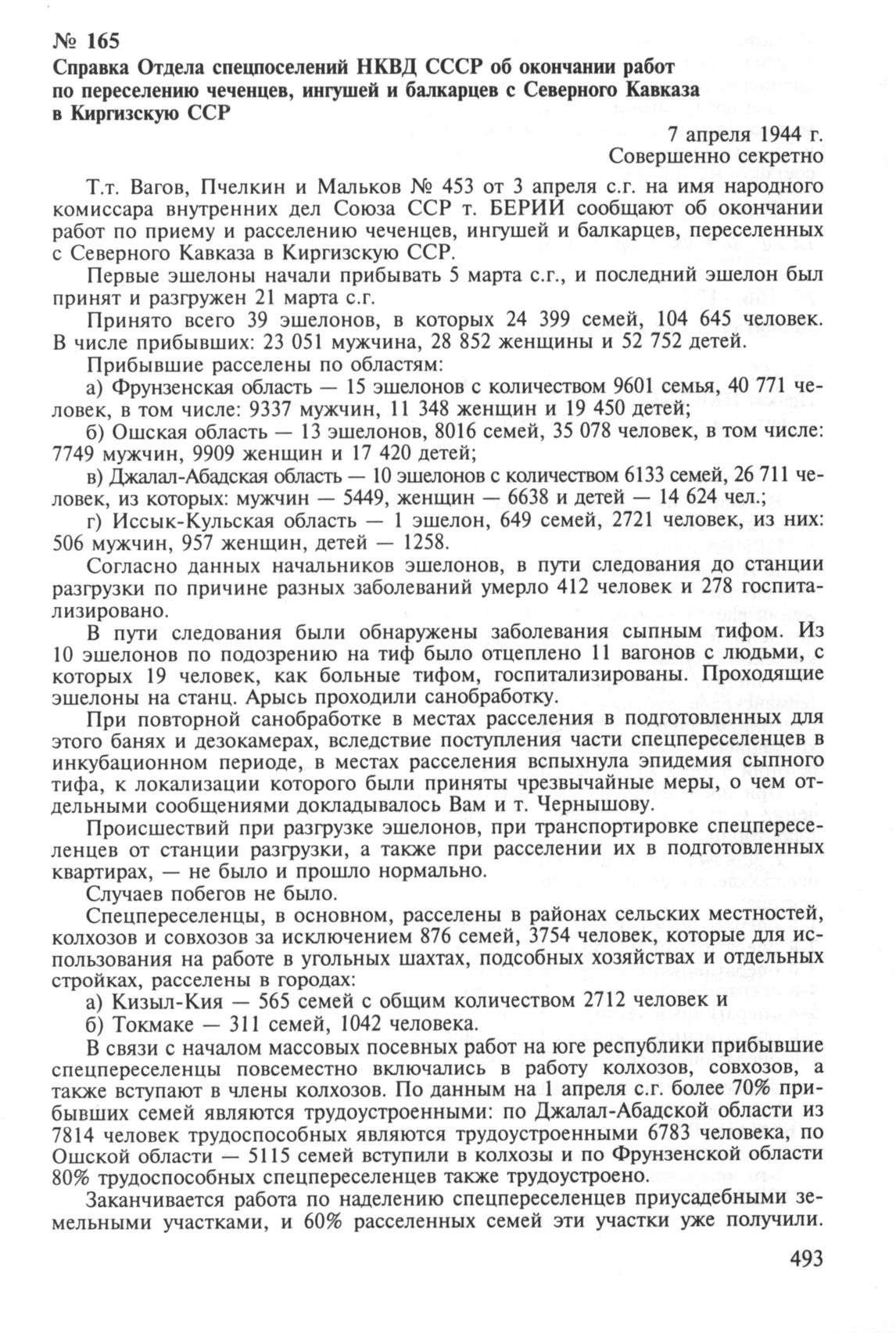 № 165
Справка Отдела спецпоселений НКВД СССР об окончании работ по переселению чеченцев, ингушей и балкарцев с Северного Кавказа в Киргизскую ССР

7 апреля 1944 г.
Совершенно секретно

Т.т. Вагов, Пчелкин и Мальков № 453 от 3 апреля с.г. на имя народного комиссара внутренних дел Союза ССР т. БЕРИИ сообщают об окончании работ по приему и расселению чеченцев, ингушей и балкарцев, переселенных с Северного Кавказа в Киргизскую ССР.

Первые эшелоны начали прибывать 5 марта с.г., и последний эшелон был принят и разгружен 21 марта с.г.

Принято всего 39 эшелонов, в которых 24 399 семей, 104 645 человек. В числе прибывших: 23 051 мужчина, 28 852 женщины и 52 752 детей.

Прибывшие расселены по областям:

а) Фрунзенская область — 15 эшелонов с количеством 9601 семья, 40 771 человек, в том числе: 9337 мужчин, 11 348 женщин и 19 450 детей;

б) Ошская область — 13 эшелонов, 8016 семей, 35 078 человек, в том числе: 7749 мужчин, 9909 женщин и 17 420 детей;

в) Джалал-Абадская область — 10 эшелонов с количеством 6133 семей, 26 711 человек, из которых: мужчин — 5449, женщин — 6638 и детей — 14 624 чел.;

г) Иссык-Кульская область — 1 эшелон, 649 семей, 2721 человек, из них: 506 мужчин, 957 женщин, детей — 1258.

Согласно данных начальников эшелонов, в пути следования до станции разгрузки по причине разных заболеваний умерло 412 человек и 278 госпитализировано.

В пути следования были обнаружены заболевания сыпным тифом. Из 10 эшелонов по подозрению на тиф было отцеплено 11 вагонов с людьми, с которых 19 человек, как больные тифом, госпитализированы. Проходящие эшелоны на станц. Арысь проходили санобработку.

При повторной санобработке в местах расселения в подготовленных для этого банях и дезокамерах, вследствие поступления части спецпереселенцев в инкубационном периоде, в местах расселения вспыхнула эпидемия сыпного тифа, к локализации которого были приняты чрезвычайные меры, о чем отдельными сообщениями докладывалось Вам и т. Чернышову.

Происшествий при разгрузке эшелонов, при транспортировке спецпереселенцев от станции разгрузки, а также при расселении их в подготовленных квартирах, — не было и прошло нормально.

Случаев побегов не было.

Спецпереселенцы, в основном, расселены в районах сельских местностей, колхозов и совхозов за исключением 876 семей, 3754 человек, которые для использования на работе в угольных шахтах, подсобных хозяйствах и отдельных стройках, расселены в городах:

а) Кизыл-Кия — 565 семей с общим количеством 2712 человек и

б) Токмаке — 311 семей, 1042 человека.

В связи с началом массовых посевных работ на юге республики прибывшие спецпереселенцы повсеместно включались в работу колхозов, совхозов, а также вступают в члены колхозов. По данным на 1 апреля с.г. более 70% прибывших семей являются трудоустроенными: по Джалал-Абадской области из 7814 человек трудоспособных являются трудоустроенными 6783 человека, по Ошской области — 5115 семей вступили в колхозы и по Фрунзенской области 80% трудоспособных спецпереселенцев также трудоустроено.

Заканчивается работа по наделению спецпереселенцев приусадебными земельными участками, и 60% расселенных семей эти участки уже получили.

493